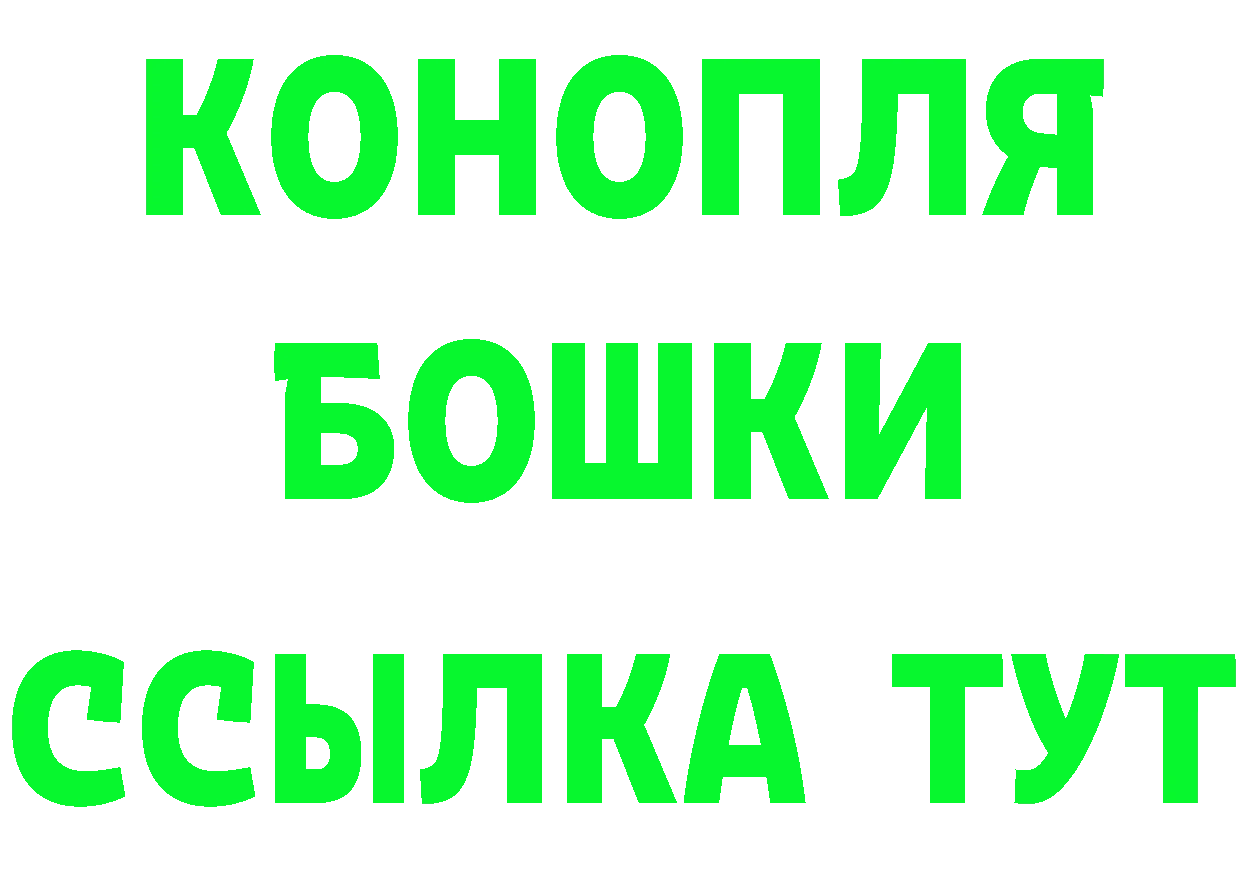 КОНОПЛЯ
БОШКИ
ССЫЛКА ТУТ